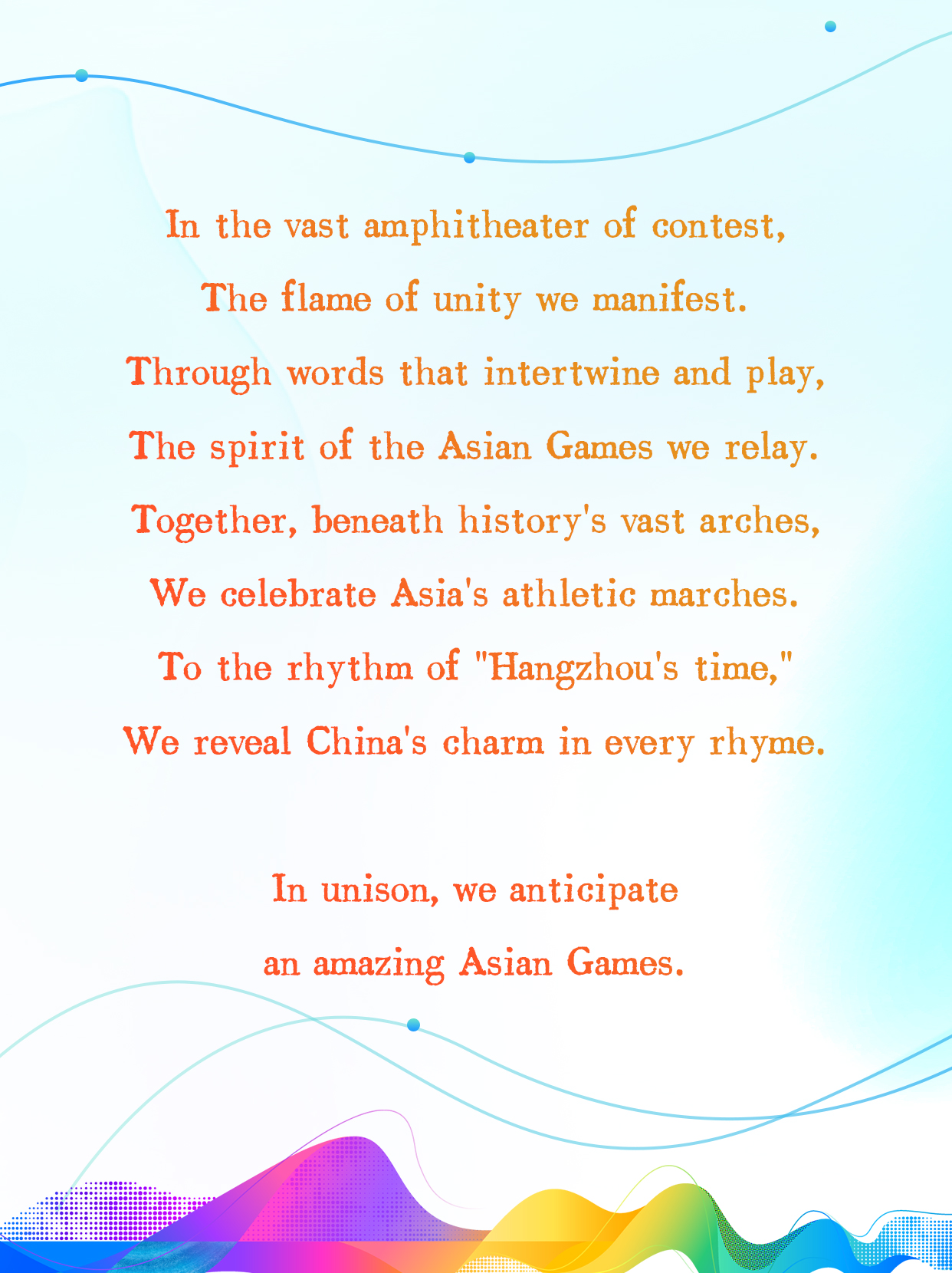 In the vast amphitheater of contest,
The flame of unity we manifest.
Through words that intertwine and play,
The spirit of the Asian Games we relay.
Together, beneath history's vast arches,
We celebrate Asia's athletic marches.
To the rhythm of "Hangzhou's time,"
We reveal China's charm in every rhyme.

In unison, we anticipate
an amazing Asian Games.